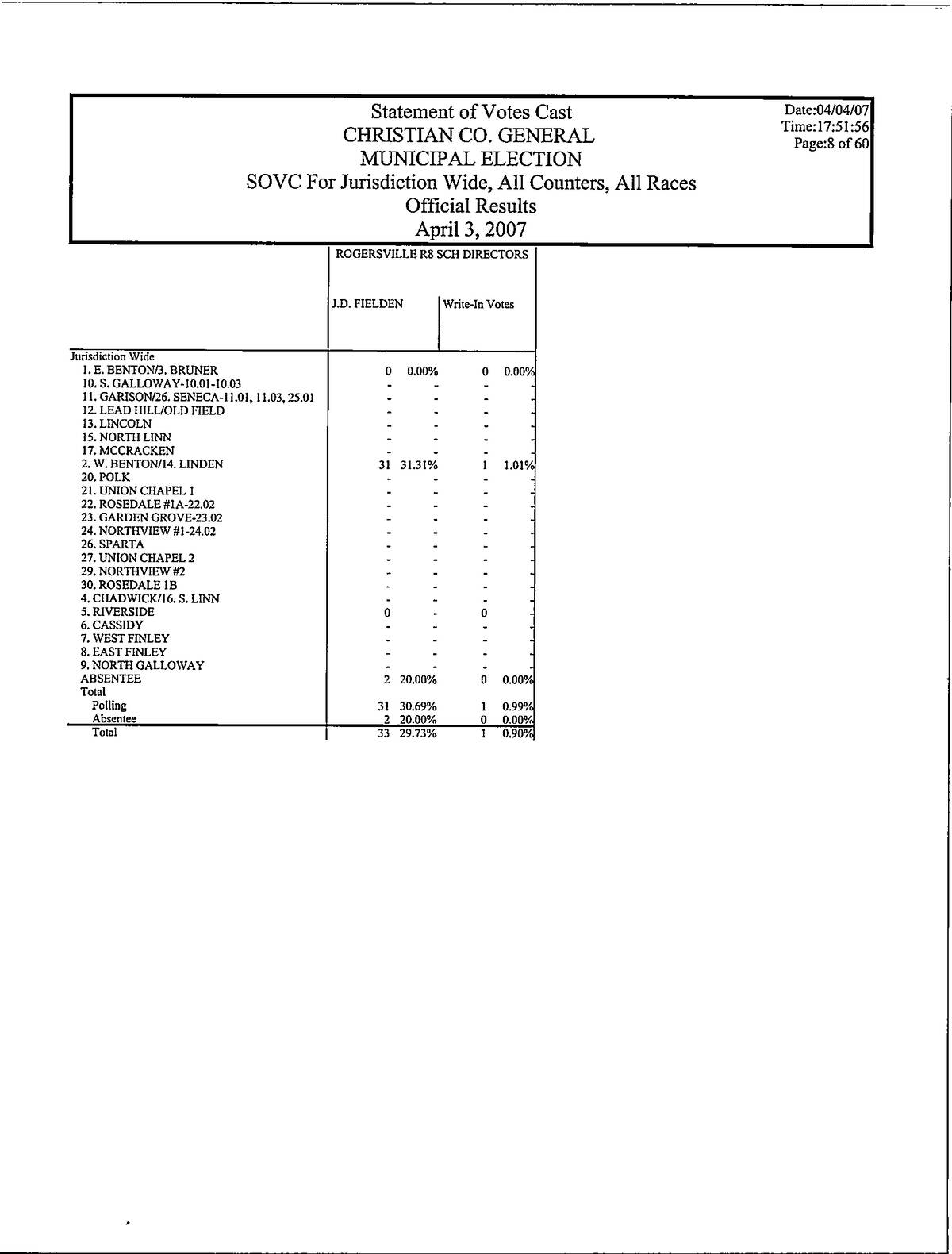 Statement of Votes Cast
CHRISTIAN CO. GENERAL
MUNICIPAL ELECTION
SOVC For Jurisdiction Wide, All Counters, All Races
Official Results
April 3, 2007

Date:04/04/07
Time:17:51:56
Page:8 of 60

| | ROGERSVILLE R8 SCH DIRECTORS | | | |
|---|---|---|---|---|
| | J.D. FIELDEN | | Write-In Votes | |
| Jurisdiction Wide | | | | |
| 1. E. BENTON/3. BRUNER | 0 | 0.00% | 0 | 0.00% |
| 10. S. GALLOWAY-10.01-10.03 | - | - | - | - |
| 11. GARISON/26. SENECA-11.01, 11.03, 25.01 | - | - | - | - |
| 12. LEAD HILL/OLD FIELD | - | - | - | - |
| 13. LINCOLN | - | - | - | - |
| 15. NORTH LINN | - | - | - | - |
| 17. MCCRACKEN | - | - | - | - |
| 2. W. BENTON/14. LINDEN | 31 | 31.31% | 1 | 1.01% |
| 20. POLK | - | - | - | - |
| 21. UNION CHAPEL 1 | - | - | - | - |
| 22. ROSEDALE #1A-22.02 | - | - | - | - |
| 23. GARDEN GROVE-23.02 | - | - | - | - |
| 24. NORTHVIEW #1-24.02 | - | - | - | - |
| 26. SPARTA | - | - | - | - |
| 27. UNION CHAPEL 2 | - | - | - | - |
| 29. NORTHVIEW #2 | - | - | - | - |
| 30. ROSEDALE 1B | - | - | - | - |
| 4. CHADWICK/16. S. LINN | - | - | - | - |
| 5. RIVERSIDE | 0 | - | 0 | - |
| 6. CASSIDY | - | - | - | - |
| 7. WEST FINLEY | - | - | - | - |
| 8. EAST FINLEY | - | - | - | - |
| 9. NORTH GALLOWAY | - | - | - | - |
| ABSENTEE | 2 | 20.00% | 0 | 0.00% |
| Total | | | | |
| Polling | 31 | 30.69% | 1 | 0.99% |
| Absentee | 2 | 20.00% | 0 | 0.00% |
| Total | 33 | 29.73% | 1 | 0.90% |